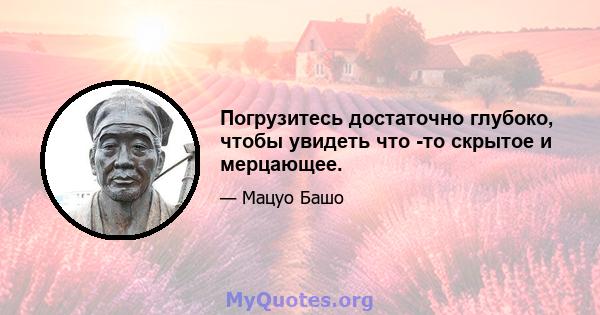 Погрузитесь достаточно глубоко, чтобы увидеть что -то скрытое и мерцающее.

— Мацуо Башо

MyQuotes.org